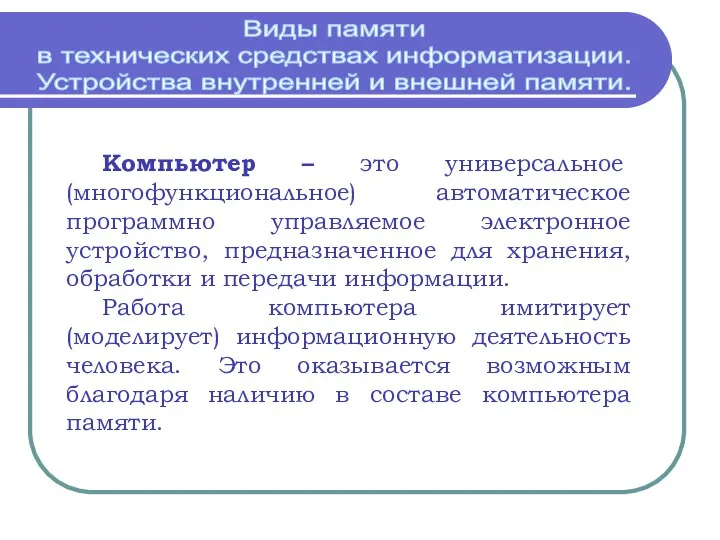 Виды памяти
в технических средствах информатизации.
Устройства внутренней и внешней памяти.

Компьютер – это универсальное (многофункциональное) автоматическое программно управляемое электронное устройство, предназначенное для хранения, обработки и передачи информации.

Работа компьютера имитирует (моделирует) информационную деятельность человека. Это оказывается возможным благодаря наличию в составе компьютера памяти.